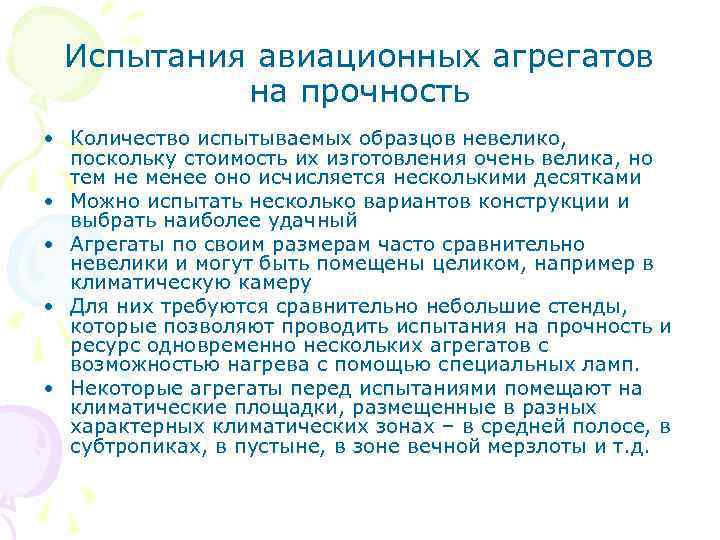 Испытания авиационных агрегатов на прочность

• Количество испытываемых образцов невелико, поскольку стоимость их изготовления очень велика, но тем не менее оно исчисляется несколькими десятками
• Можно испытать несколько вариантов конструкции и выбрать наиболее удачный
• Агрегаты по своим размерам часто сравнительно невелики и могут быть помещены целиком, например в климатическую камеру
• Для них требуются сравнительно небольшие стенды, которые позволяют проводить испытания на прочность и ресурс одновременно нескольких агрегатов с возможностью нагрева с помощью специальных ламп.
• Некоторые агрегаты перед испытаниями помещают на климатические площадки, размещенные в разных характерных климатических зонах – в средней полосе, в субтропиках, в пустыне, в зоне вечной мерзлоты и т.д.